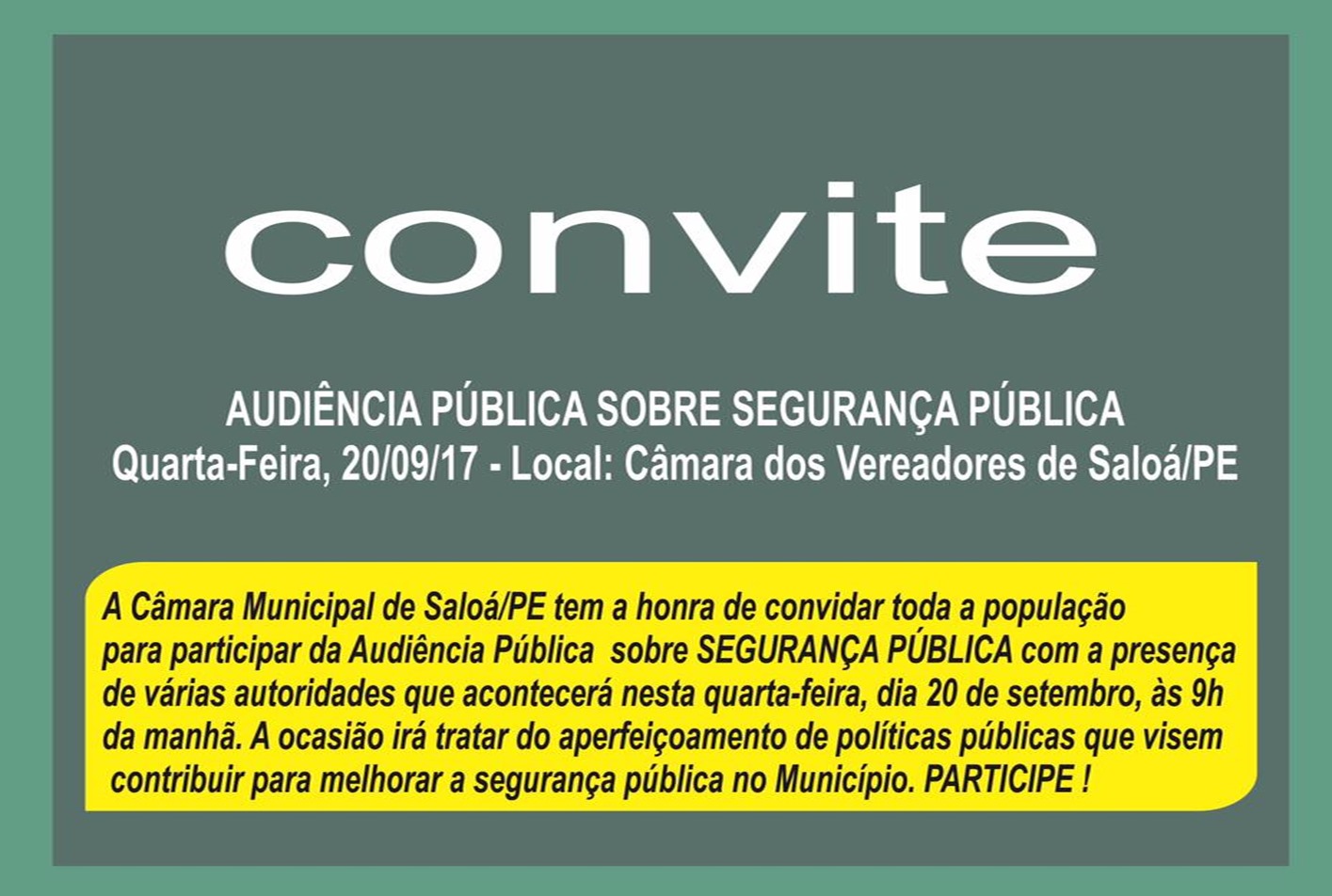 convite

AUDIÊNCIA PÚBLICA SOBRE SEGURANÇA PÚBLICA
Quarta-Feira, 20/09/17 - Local: Câmara dos Vereadores de Saloá/PE

A Câmara Municipal de Saloá/PE tem a honra de convidar toda a população para participar da Audiência Pública sobre SEGURANÇA PÚBLICA com a presença de várias autoridades que acontecerá nesta quarta-feira, dia 20 de setembro, às 9h da manhã. A ocasião irá tratar do aperfeiçoamento de políticas públicas que visem contribuir para melhorar a segurança pública no Município. PARTICIPE !